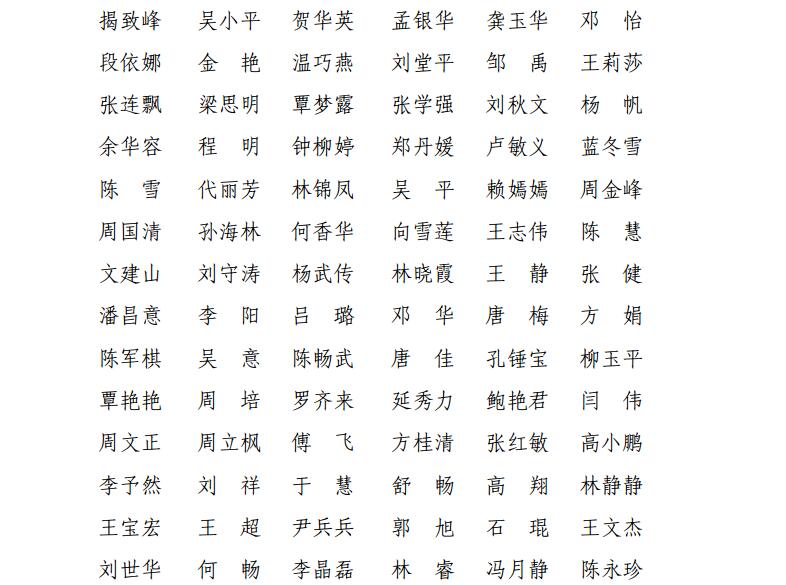 揭致峰 吴小平 贺华英 孟银华 龚玉华 邓　怡
段依娜 金　艳 温巧燕 刘堂平 邹　禹 王莉莎
张连飘 梁思明 覃梦露 张学强 刘秋文 杨　帆
余华容 程　明 钟柳婷 郑丹媛 卢敏义 蓝冬雪
陈　雪 代丽芳 林锦凤 吴　平 赖嫣嫣 周金峰
周国清 孙海林 何香华 向雪莲 王志伟 陈　慧
文建山 刘守涛 杨武传 林晓霞 王　静 张　健
潘昌意 李　阳 吕　璐 邓　华 唐　梅 方　娟
陈军棋 吴　意 陈畅武 唐　佳 孔锤宝 柳玉平
覃艳艳 周　培 罗齐来 延秀力 鲍艳君 闫　伟
周文正 周立枫 傅　飞 方桂清 张红敏 高小鹏
李予然 刘　祥 于　慧 舒　畅 高　翔 林静静
王宝宏 王　超 尹兵兵 郭　旭 石　琨 王文杰
刘世华 何　畅 李晶磊 林　睿 冯月静 陈永珍